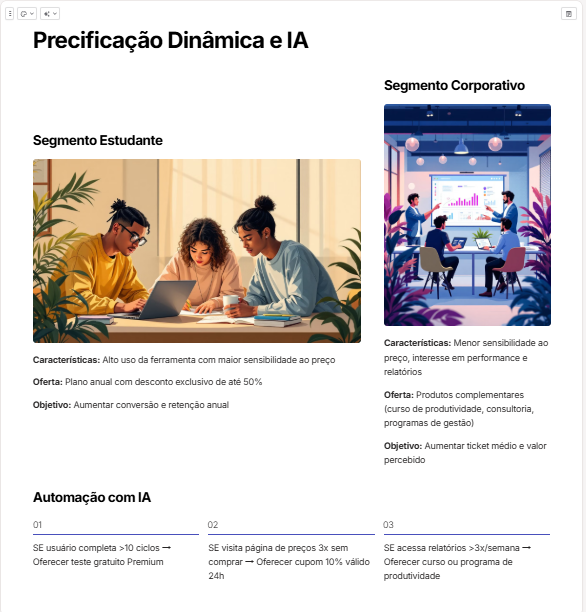 Precificação Dinâmica e IA

Segmento Estudante

Características: Alto uso da ferramenta com maior sensibilidade ao preço

Oferta: Plano anual com desconto exclusivo de até 50%

Objetivo: Aumentar conversão e retenção anual

Segmento Corporativo

Características: Menor sensibilidade ao preço, interesse em performance e relatórios

Oferta: Produtos complementares (curso de produtividade, consultoria, programas de gestão)

Objetivo: Aumentar ticket médio e valor percebido

Automação com IA

01

SE usuário completa >10 ciclos → Oferecer teste gratuito Premium

02

SE visita página de preços 3x sem comprar → Oferecer cupom 10% válido 24h

03

SE acessa relatórios >3x/semana → Oferecer curso ou programa de produtividade